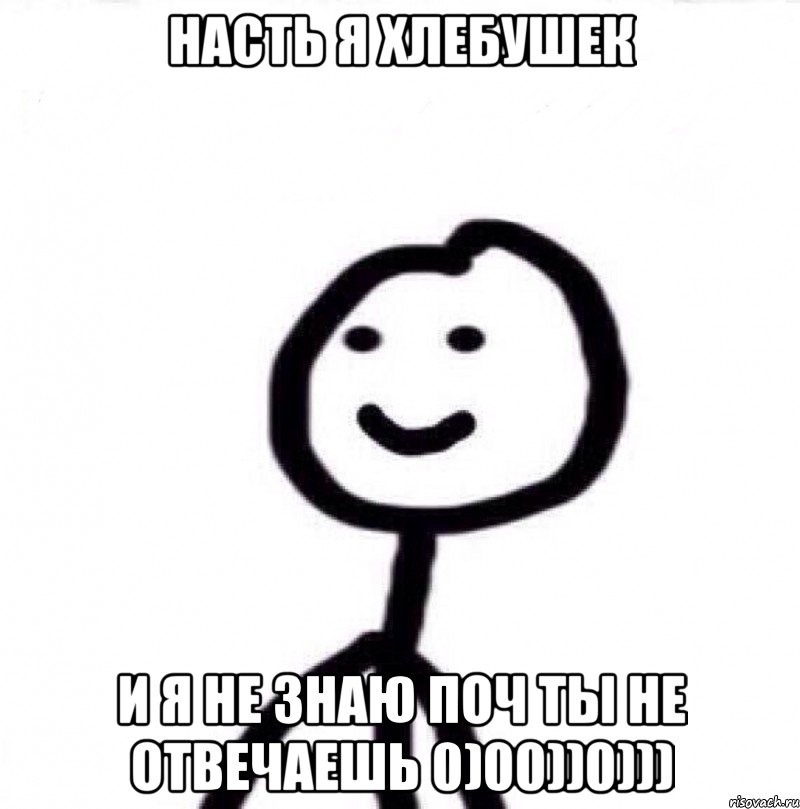 НАСТЬ Я ХЛЕБУШЕК

И Я НЕ ЗНАЮ ПОЧ ТЫ НЕ ОТВЕЧАЕШЬ 0)00))0)))

risovach.ru